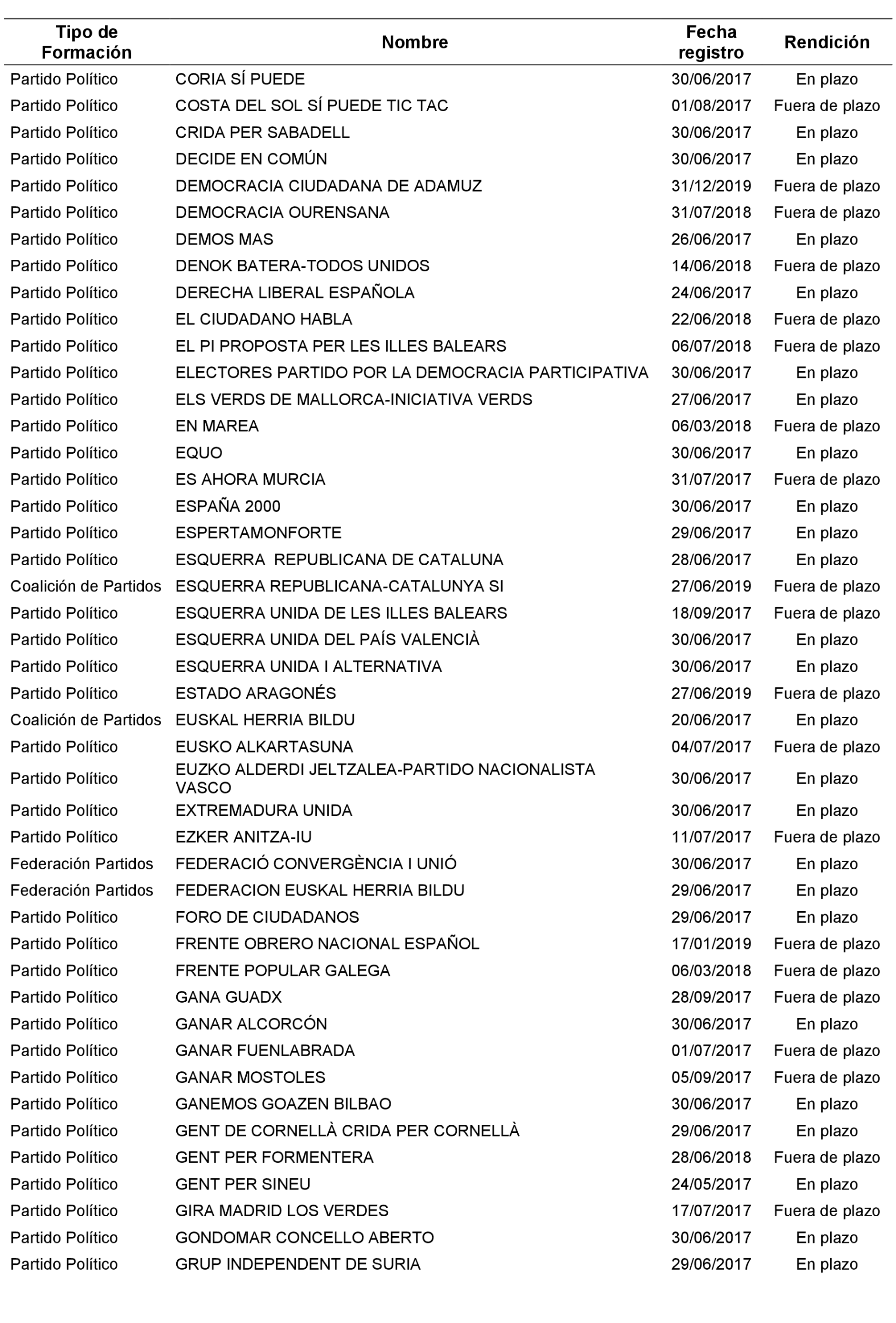 | Tipo de Formación | Nombre | Fecha registro | Rendición |
|---|---|---|---|
| Partido Político | CORIA SÍ PUEDE | 30/06/2017 | En plazo |
| Partido Político | COSTA DEL SOL SÍ PUEDE TIC TAC | 01/08/2017 | Fuera de plazo |
| Partido Político | CRIDA PER SABADELL | 30/06/2017 | En plazo |
| Partido Político | DECIDE EN COMÚN | 30/06/2017 | En plazo |
| Partido Político | DEMOCRACIA CIUDADANA DE ADAMUZ | 31/12/2019 | Fuera de plazo |
| Partido Político | DEMOCRACIA OURENSANA | 31/07/2018 | Fuera de plazo |
| Partido Político | DEMOS MAS | 26/06/2017 | En plazo |
| Partido Político | DENOK BATERA-TODOS UNIDOS | 14/06/2018 | Fuera de plazo |
| Partido Político | DERECHA LIBERAL ESPAÑOLA | 24/06/2017 | En plazo |
| Partido Político | EL CIUDADANO HABLA | 22/06/2018 | Fuera de plazo |
| Partido Político | EL PI PROPOSTA PER LES ILLES BALEARS | 06/07/2018 | Fuera de plazo |
| Partido Político | ELECTORES PARTIDO POR LA DEMOCRACIA PARTICIPATIVA | 30/06/2017 | En plazo |
| Partido Político | ELS VERDS DE MALLORCA-INICIATIVA VERDS | 27/06/2017 | En plazo |
| Partido Político | EN MAREA | 06/03/2018 | Fuera de plazo |
| Partido Político | EQUO | 30/06/2017 | En plazo |
| Partido Político | ES AHORA MURCIA | 31/07/2017 | Fuera de plazo |
| Partido Político | ESPAÑA 2000 | 30/06/2017 | En plazo |
| Partido Político | ESPERTAMONFORTE | 29/06/2017 | En plazo |
| Partido Político | ESQUERRA REPUBLICANA DE CATALUNA | 28/06/2017 | En plazo |
| Coalición de Partidos | ESQUERRA REPUBLICANA-CATALUNYA SI | 27/06/2019 | Fuera de plazo |
| Partido Político | ESQUERRA UNIDA DE LES ILLES BALEARS | 18/09/2017 | Fuera de plazo |
| Partido Político | ESQUERRA UNIDA DEL PAÍS VALENCIÀ | 30/06/2017 | En plazo |
| Partido Político | ESQUERRA UNIDA I ALTERNATIVA | 30/06/2017 | En plazo |
| Partido Político | ESTADO ARAGONÉS | 27/06/2019 | Fuera de plazo |
| Coalición de Partidos | EUSKAL HERRIA BILDU | 20/06/2017 | En plazo |
| Partido Político | EUSKO ALKARTASUNA | 04/07/2017 | Fuera de plazo |
| Partido Político | EUZKO ALDERDI JELTZALEA-PARTIDO NACIONALISTA VASCO | 30/06/2017 | En plazo |
| Partido Político | EXTREMADURA UNIDA | 30/06/2017 | En plazo |
| Partido Político | EZKER ANITZA-IU | 11/07/2017 | Fuera de plazo |
| Federación Partidos | FEDERACIÓ CONVERGÈNCIA I UNIÓ | 30/06/2017 | En plazo |
| Federación Partidos | FEDERACION EUSKAL HERRIA BILDU | 29/06/2017 | En plazo |
| Partido Político | FORO DE CIUDADANOS | 29/06/2017 | En plazo |
| Partido Político | FRENTE OBRERO NACIONAL ESPAÑOL | 17/01/2019 | Fuera de plazo |
| Partido Político | FRENTE POPULAR GALEGA | 06/03/2018 | Fuera de plazo |
| Partido Político | GANA GUADX | 28/09/2017 | Fuera de plazo |
| Partido Político | GANAR ALCORCÓN | 30/06/2017 | En plazo |
| Partido Político | GANAR FUENLABRADA | 01/07/2017 | Fuera de plazo |
| Partido Político | GANAR MOSTOLES | 05/09/2017 | Fuera de plazo |
| Partido Político | GANEMOS GOAZEN BILBAO | 30/06/2017 | En plazo |
| Partido Político | GENT DE CORNELLÀ CRIDA PER CORNELLÀ | 29/06/2017 | En plazo |
| Partido Político | GENT PER FORMENTERA | 28/06/2018 | Fuera de plazo |
| Partido Político | GENT PER SINEU | 24/05/2017 | En plazo |
| Partido Político | GIRA MADRID LOS VERDES | 17/07/2017 | Fuera de plazo |
| Partido Político | GONDOMAR CONCELLO ABERTO | 30/06/2017 | En plazo |
| Partido Político | GRUP INDEPENDENT DE SURIA | 29/06/2017 | En plazo |